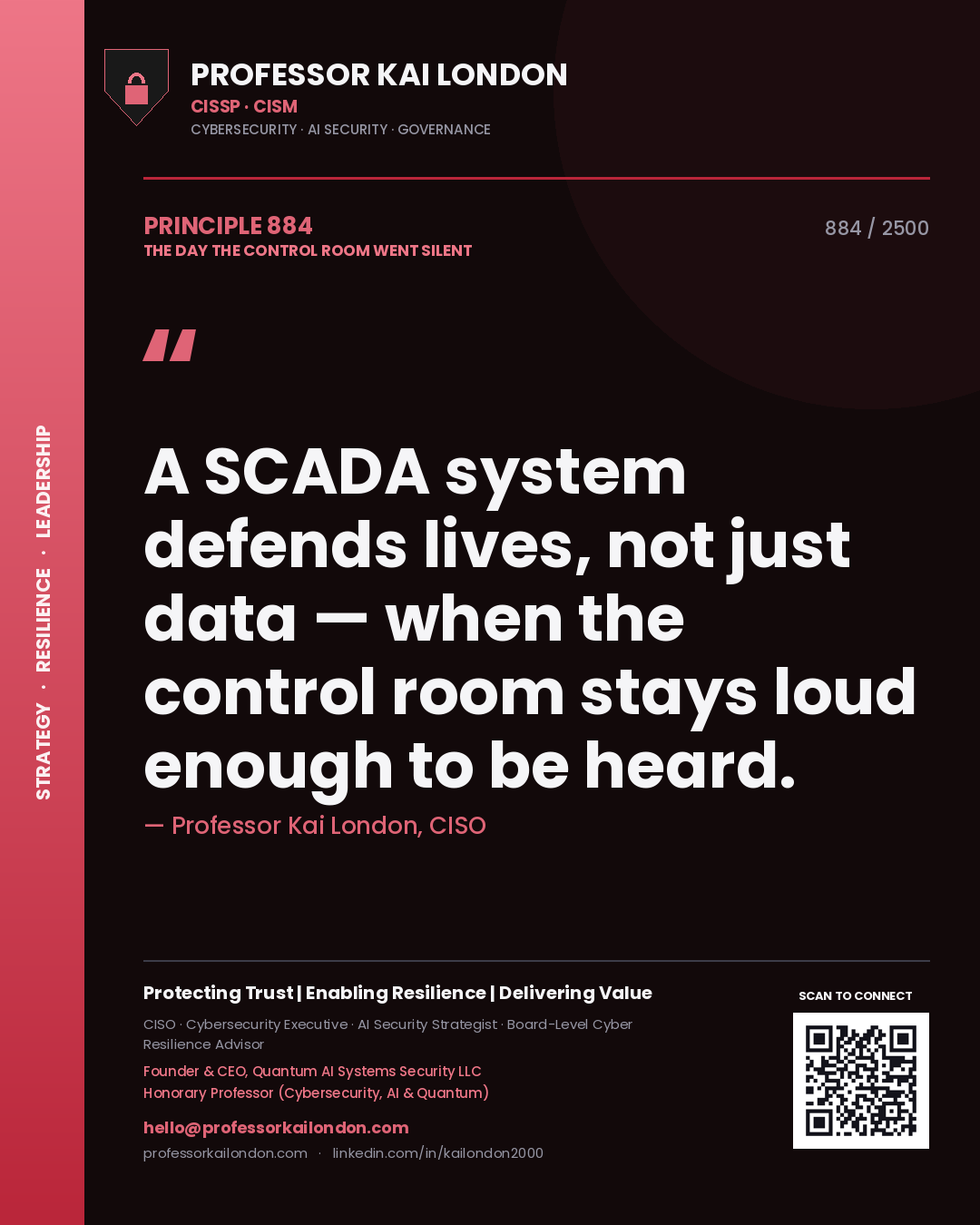 STRATEGY · RESILIENCE · LEADERSHIP

PROFESSOR KAI LONDON
CISSP · CISM
CYBERSECURITY · AI SECURITY · GOVERNANCE

PRINCIPLE 884
THE DAY THE CONTROL ROOM WENT SILENT

884 / 2500

"

A SCADA system defends lives, not just data — when the control room stays loud enough to be heard.

— Professor Kai London, CISO

Protecting Trust | Enabling Resilience | Delivering Value

CISO · Cybersecurity Executive · AI Security Strategist · Board-Level Cyber Resilience Advisor

Founder & CEO, Quantum AI Systems Security LLC
Honorary Professor (Cybersecurity, AI & Quantum)

hello@professorkailondon.com
professorkailondon.com · linkedin.com/in/kailondon2000

SCAN TO CONNECT